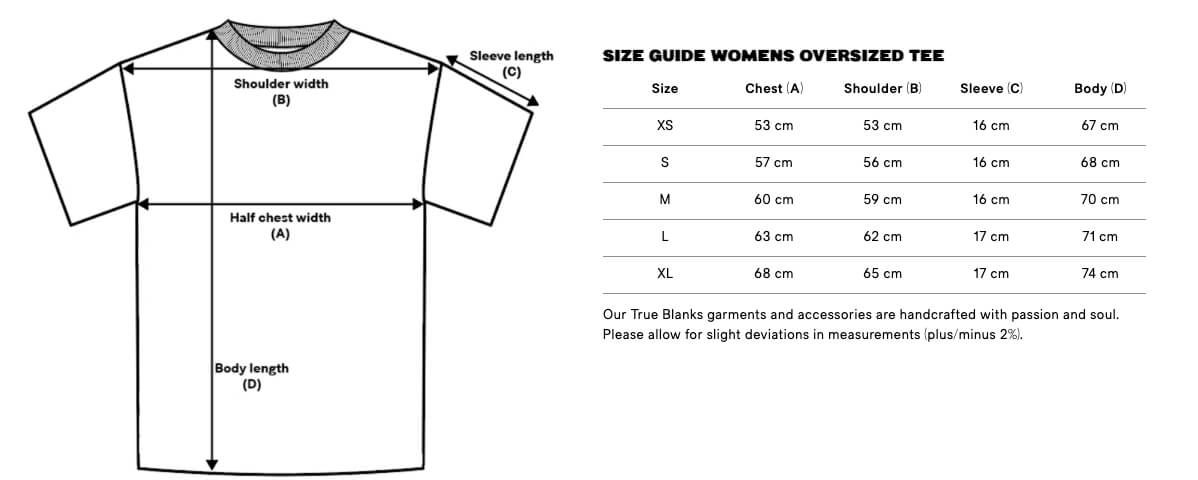 Sleeve length
(C)

Shoulder width
(B)

Half chest width
(A)

Body length
(D)

SIZE GUIDE WOMENS OVERSIZED TEE

| Size | Chest (A) | Shoulder (B) | Sleeve (C) | Body (D) |
|---|---|---|---|---|
| XS | 53 cm | 53 cm | 16 cm | 67 cm |
| S | 57 cm | 56 cm | 16 cm | 68 cm |
| M | 60 cm | 59 cm | 16 cm | 70 cm |
| L | 63 cm | 62 cm | 17 cm | 71 cm |
| XL | 68 cm | 65 cm | 17 cm | 74 cm |

Our True Blanks garments and accessories are handcrafted with passion and soul. Please allow for slight deviations in measurements (plus/minus 2%).